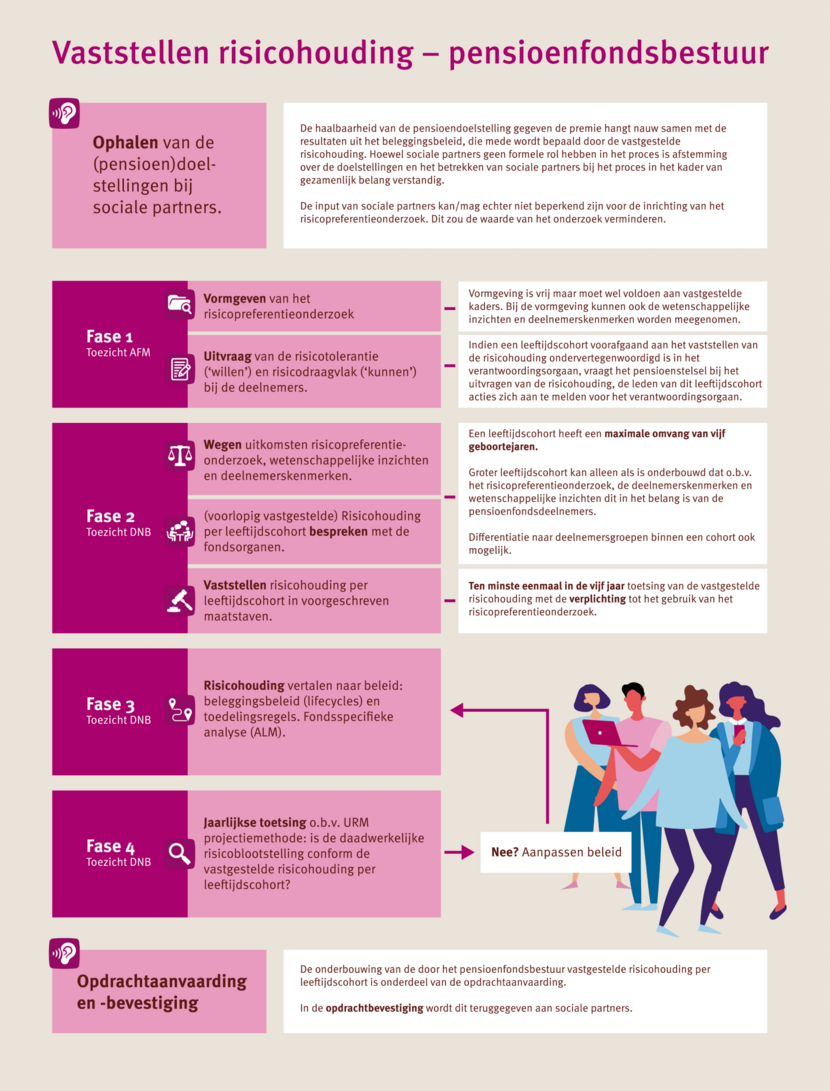 Vaststellen risicohouding – pensioenfondsbestuur

Ophalen van de (pensioen)doelstellingen bij sociale partners.

De haalbaarheid van de pensioendoelstelling gegeven de premie hangt nauw samen met de resultaten uit het beleggingsbeleid, die mede wordt bepaald door de vastgestelde risicohouding. Hoewel sociale partners geen formele rol hebben in het proces is afstemming over de doelstellingen en het betrekken van sociale partners bij het proces in het kader van gezamenlijk belang verstandig.

De input van sociale partners kan/mag echter niet beperkend zijn voor de inrichting van het risicopreferentieonderzoek. Dit zou de waarde van het onderzoek verminderen.

Fase 1
Toezicht AFM

Vormgeven van het risicopreferentieonderzoek

Vormgeving is vrij maar moet wel voldoen aan vastgestelde kaders. Bij de vormgeving kunnen ook de wetenschappelijke inzichten en deelnemerskenmerken worden meegenomen.

Uitvraag van de risicotolerantie ('willen') en risicodraagvlak ('kunnen') bij de deelnemers.

Indien een leeftijdscohort voorafgaand aan het vaststellen van de risicohouding ondervertegenwoordigd is in het verantwoordingsorgaan, vraagt het pensioenstelsel bij het uitvragen van de risicohouding, de leden van dit leeftijdscohort acties zich aan te melden voor het verantwoordingsorgaan.

Fase 2
Toezicht DNB

Wegen uitkomsten risicopreferentieonderzoek, wetenschappelijke inzichten en deelnemerskenmerken.

(voorlopig vastgestelde) Risicohouding per leeftijdscohort bespreken met de fondsorganen.

Vaststellen risicohouding per leeftijdscohort in voorgeschreven maatstaven.

Een leeftijdscohort heeft een maximale omvang van vijf geboortejaren.

Groter leeftijdscohort kan alleen als is onderbouwd dat o.b.v. het risicopreferentieonderzoek, de deelnemerskenmerken en wetenschappelijke inzichten dit in het belang is van de pensioenfondsdeelnemers.

Differentiatie naar deelnemersgroepen binnen een cohort ook mogelijk.

Ten minste eenmaal in de vijf jaar toetsing van de vastgestelde risicohouding met de verplichting tot het gebruik van het risicopreferentieonderzoek.

Fase 3
Toezicht DNB

Risicohouding vertalen naar beleid: beleggingsbeleid (lifecycles) en toedelingsregels. Fondsspecifieke analyse (ALM).

Fase 4
Toezicht DNB

Jaarlijkse toetsing o.b.v. URM projectiemethode: is de daadwerkelijke risicoblootstelling conform de vastgestelde risicohouding per leeftijdscohort?

Nee? Aanpassen beleid

Opdrachtaanvaarding en -bevestiging

De onderbouwing van de door het pensioenfondsbestuur vastgestelde risicohouding per leeftijdscohort is onderdeel van de opdrachtaanvaarding.

In de opdrachtbevestiging wordt dit teruggegeven aan sociale partners.